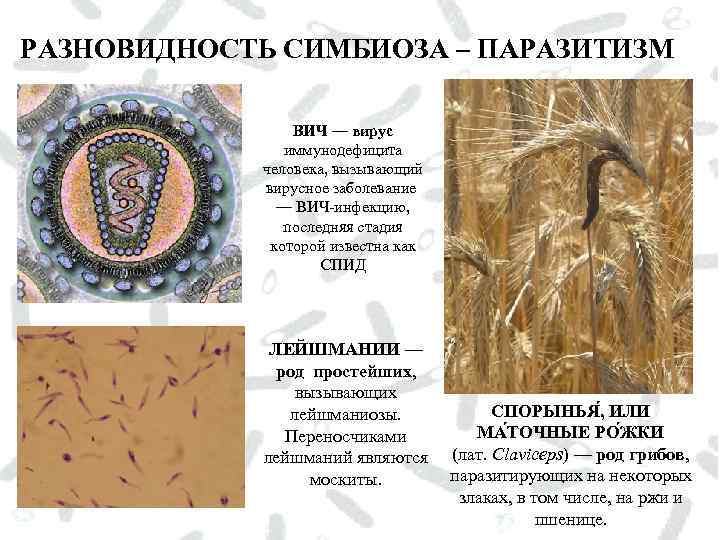 РАЗНОВИДНОСТЬ СИМБИОЗА – ПАРАЗИТИЗМ

ВИЧ — вирус иммунодефицита человека, вызывающий вирусное заболевание — ВИЧ-инфекцию, последняя стадия которой известна как СПИД

ЛЕЙШМАНИИ — род простейших, вызывающих лейшманиозы. Переносчиками лейшманий являются москиты.

СПОРЫНЬЯ́, ИЛИ МА́ТОЧНЫЕ РО́ЖКИ (лат. Claviceps) — род грибов, паразитирующих на некоторых злаках, в том числе, на ржи и пшенице.